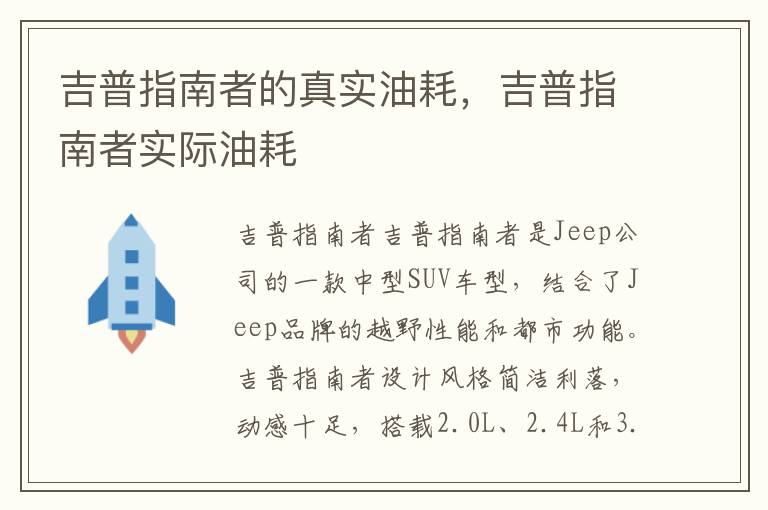 吉普指南者的真实油耗，吉普指南者实际油耗

吉普指南者吉普指南者是Jeep公司的一款中型SUV车型，结合了Jeep品牌的越野性能和都市功能。吉普指南者设计风格简洁利落，动感十足，搭载2.0L、2.4L和3.